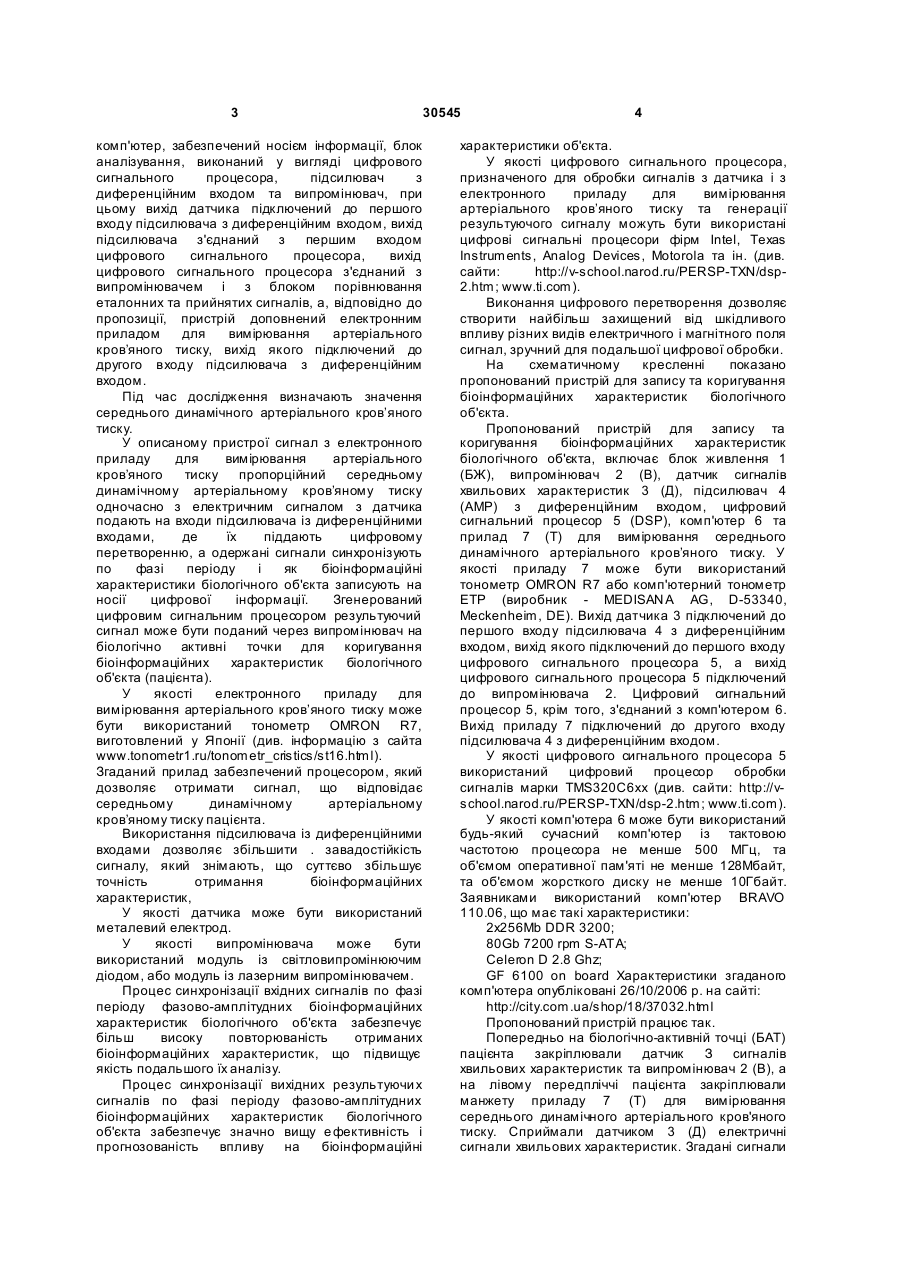 3 30545 4

комп'ютер, забезпечений носієм інформації, блок аналізування, виконаний у вигляді цифрового сигнального процесора, підсилювач з диференційним входом та випромінювач, при цьому вихід датчика підключений до першого входу підсилювача з диференційним входом, вихід підсилювача з'єднаний з першим входом цифрового сигнального процесора, вихід цифрового сигнального процесора з'єднаний з випромінювачем і з блоком порівнювання еталонних та прийнятих сигналів, а, відповідно до пропозиції, пристрій доповнений електронним приладом для вимірювання артеріального кров'яного тиску, вихід якого підключений до другого входу підсилювача з диференційним входом.

Під час дослідження визначають значення середнього динамічного артеріального кров'яного тиску.

У описаному пристрої сигнал з електронного приладу для вимірювання артеріального кров'яного тиску пропорційний середньому динамічному артеріальному кров'яному тиску одночасно з електричним сигналом з датчика подають на входи підсилювача із диференційними входами, де їх піддають цифровому перетворенню, а одержані сигнали синхронізують по фазі періоду і як біоінформаційні характеристики біологічного об'єкта записують на носії цифрової інформації. Згенерований цифровим сигнальним процесором результуючий сигнал може бути поданий через випромінювач на біологічно активні точки для коригування біоінформаційних характеристик біологічного об'єкта (пацієнта).

У якості електронного приладу для вимірювання артеріального кров'яного тиску може бути використаний тонометр OMRON R7, виготовлений у Японії (див. інформацію з сайта www.tonometr1.ru/tonometr_cristics/st16.html). Згаданий прилад забезпечений процесором, який дозволяє отримати сигнал, що відповідає середньому динамічному артеріальному кров'яному тиску пацієнта.

Використання підсилювача із диференційними входами дозволяє збільшити . завадостійкість сигналу, який знімають, що суттєво збільшує точність отримання біоінформаційних характеристик,

У якості датчика може бути використаний металевий електрод.

У якості випромінювача може бути використаний модуль із світловипромінюючим діодом, або модуль із лазерним випромінювачем.

Процес синхронізації вхідних сигналів по фазі періоду фазово-амплітудних біоінформаційних характеристик біологічного об'єкта забезпечує більш високу повторюваність отриманих біоінформаційних характеристик, що підвищує якість подальшого їх аналізу.

Процес синхронізації вихідних результуючих сигналів по фазі періоду фазово-амплітудних біоінформаційних характеристик біологічного об'єкта забезпечує значно вищу ефективність і прогнозованість впливу на біоінформаційні характеристики об'єкта.

У якості цифрового сигнального процесора, призначеного для обробки сигналів з датчика і з електронного приладу для вимірювання артеріального кров'яного тиску та генерації результуючого сигналу можуть бути використані цифрові сигнальні процесори фірм Intel, Texas Instruments, Analog Devices, Motorola та ін. (див. сайти: http://v-school.narod.ru/PERSP-TXN/dsp-2.htm; www.ti.com).

Виконання цифрового перетворення дозволяє створити найбільш захищений від шкідливого впливу різних видів електричного і магнітного поля сигнал, зручний для подальшої цифрової обробки.

На схематичному кресленні показано пропонований пристрій для запису та коригування біоінформаційних характеристик біологічного об'єкта.

Пропонований пристрій для запису та коригування біоінформаційних характеристик біологічного об'єкта, включає блок живлення 1 (БЖ), випромінювач 2 (В), датчик сигналів хвильових характеристик 3 (Д), підсилювач 4 (AMP) з диференційним входом, цифровий сигнальний процесор 5 (DSP), комп'ютер 6 та прилад 7 (Т) для вимірювання середнього динамічного артеріального кров'яного тиску. У якості приладу 7 може бути використаний тонометр OMRON R7 або комп'ютерний тонометр ЕТР (виробник - MEDISANA AG, D-53340, Meckenheim, DE). Вихід датчика 3 підключений до першого входу підсилювача 4 з диференційним входом, вихід якого підключений до першого входу цифрового сигнального процесора 5, а вихід цифрового сигнального процесора 5 підключений до випромінювача 2. Цифровий сигнальний процесор 5, крім того, з'єднаний з комп'ютером 6. Вихід приладу 7 підключений до другого входу підсилювача 4 з диференційним входом.

У якості цифрового сигнального процесора 5 використаний цифровий процесор обробки сигналів марки TMS320C6xx (див. сайти: http://v-school.narod.ru/PERSP-TXN/dsp-2.htm; www.ti.com).

У якості комп'ютера 6 може бути використаний будь-який сучасний комп'ютер із тактовою частотою процесора не менше 500 МГц, та об'ємом оперативної пам'яті не менше 128Мбайт, та об'ємом жорсткого диску не менше 10Гбайт. Заявниками використаний комп'ютер BRAVO 110.06, що має такі характеристики:

2x256Mb DDR 3200;

80Gb 7200 rpm S-ATA;

Celeron D 2.8 Ghz;

GF 6100 on board Характеристики згаданого комп'ютера опубліковані 26/10/2006 р. на сайті:

http://city.com.ua/shop/18/37032.html

Пропонований пристрій працює так.

Попередньо на біологічно-активній точці (БАТ) пацієнта закріплювали датчик 3 сигналів хвильових характеристик та випромінювач 2 (В), а на лівому передпліччі пацієнта закріплювали манжету приладу 7 (Т) для вимірювання середнього динамічного артеріального кров'яного тиску. Сприймали датчиком 3 (Д) електричні сигнали хвильових характеристик. Згадані сигнали